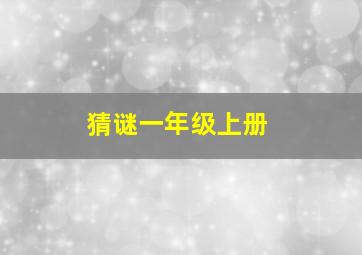 猜谜一年级上册